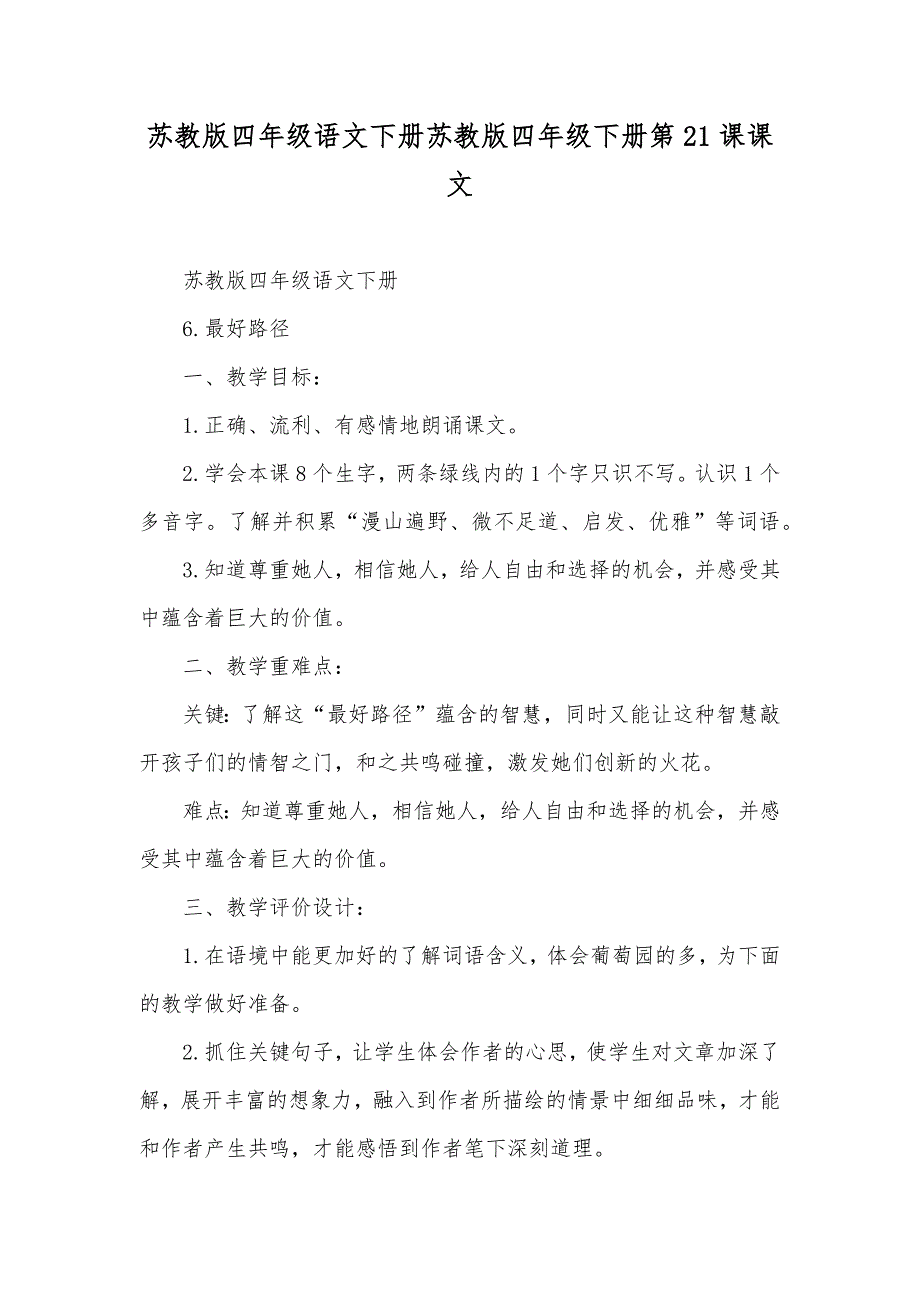 苏教版四年级语文下册苏教版四年级下册第21课课文

苏教版四年级语文下册

6.最好路径

一、教学目标：

1.正确、流利、有感情地朗诵课文。

2.学会本课8个生字，两条绿线内的1个字只识不写。认识1个多音字。了解并积累“漫山遍野、微不足道、启发、优雅”等词语。

3.知道尊重她人，相信她人，给人自由和选择的机会，并感受其中蕴含着巨大的价值。

二、教学重难点：

关键：了解这“最好路径”蕴含的智慧，同时又能让这种智慧敲开孩子们的情智之门，和之共鸣碰撞，激发她们创新的火花。

难点：知道尊重她人，相信她人，给人自由和选择的机会，并感受其中蕴含着巨大的价值。

三、教学评价设计：

1.在语境中能更加好的了解词语含义，体会葡萄园的多，为下面的教学做好准备。

2.抓住关键句子，让学生体会作者的心思，使学生对文章加深了解，展开丰富的想象力，融入到作者所描绘的情景中细细品味，才能和作者产生共鸣，才能感悟到作者笔下深刻道理。